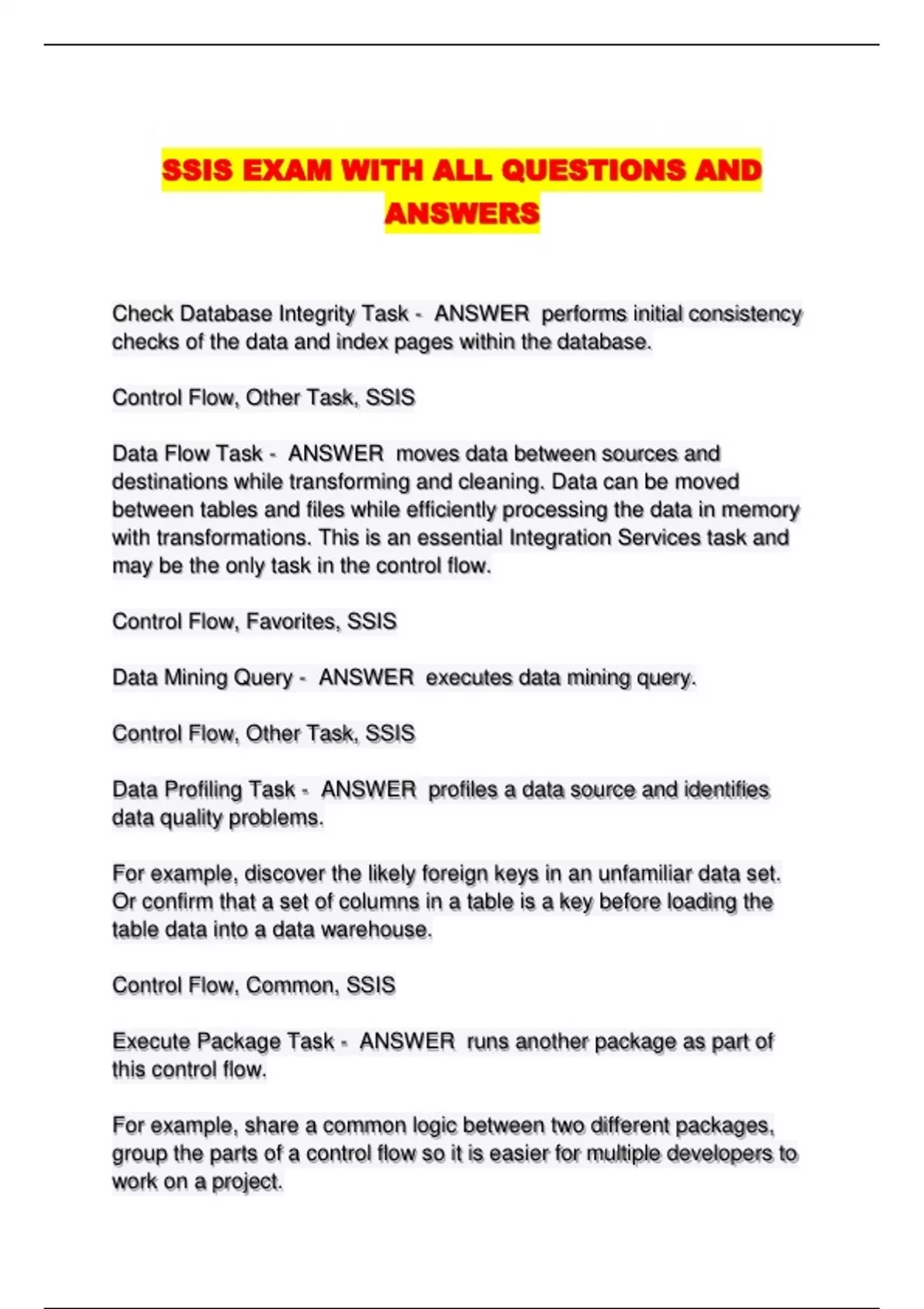 SSIS EXAM WITH ALL QUESTIONS AND ANSWERS

Check Database Integrity Task - ANSWER performs initial consistency checks of the data and index pages within the database.

Control Flow, Other Task, SSIS

Data Flow Task - ANSWER moves data between sources and destinations while transforming and cleaning. Data can be moved between tables and files while efficiently processing the data in memory with transformations. This is an essential Integration Services task and may be the only task in the control flow.

Control Flow, Favorites, SSIS

Data Mining Query - ANSWER executes data mining query.

Control Flow, Other Task, SSIS

Data Profiling Task - ANSWER profiles a data source and identifies data quality problems.

For example, discover the likely foreign keys in an unfamiliar data set. Or confirm that a set of columns in a table is a key before loading the table data into a data warehouse.

Control Flow, Common, SSIS

Execute Package Task - ANSWER runs another package as part of this control flow.

For example, share a common logic between two different packages, group the parts of a control flow so it is easier for multiple developers to work on a project.